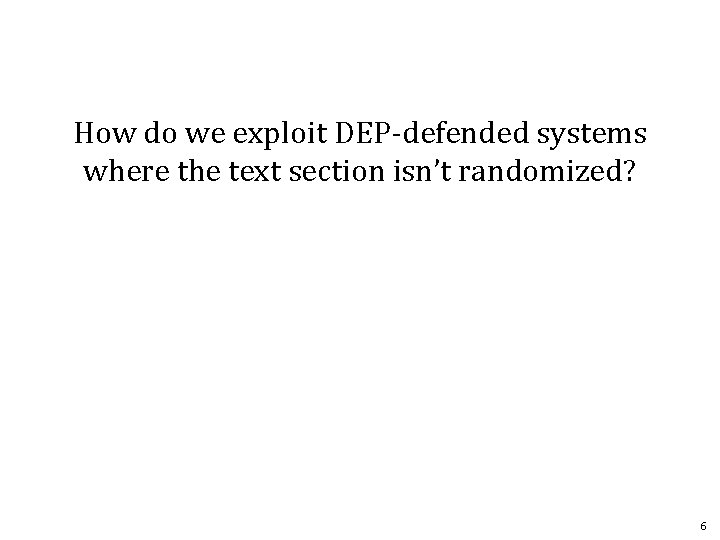 How do we exploit DEP-defended systems where the text section isn’t randomized?

6